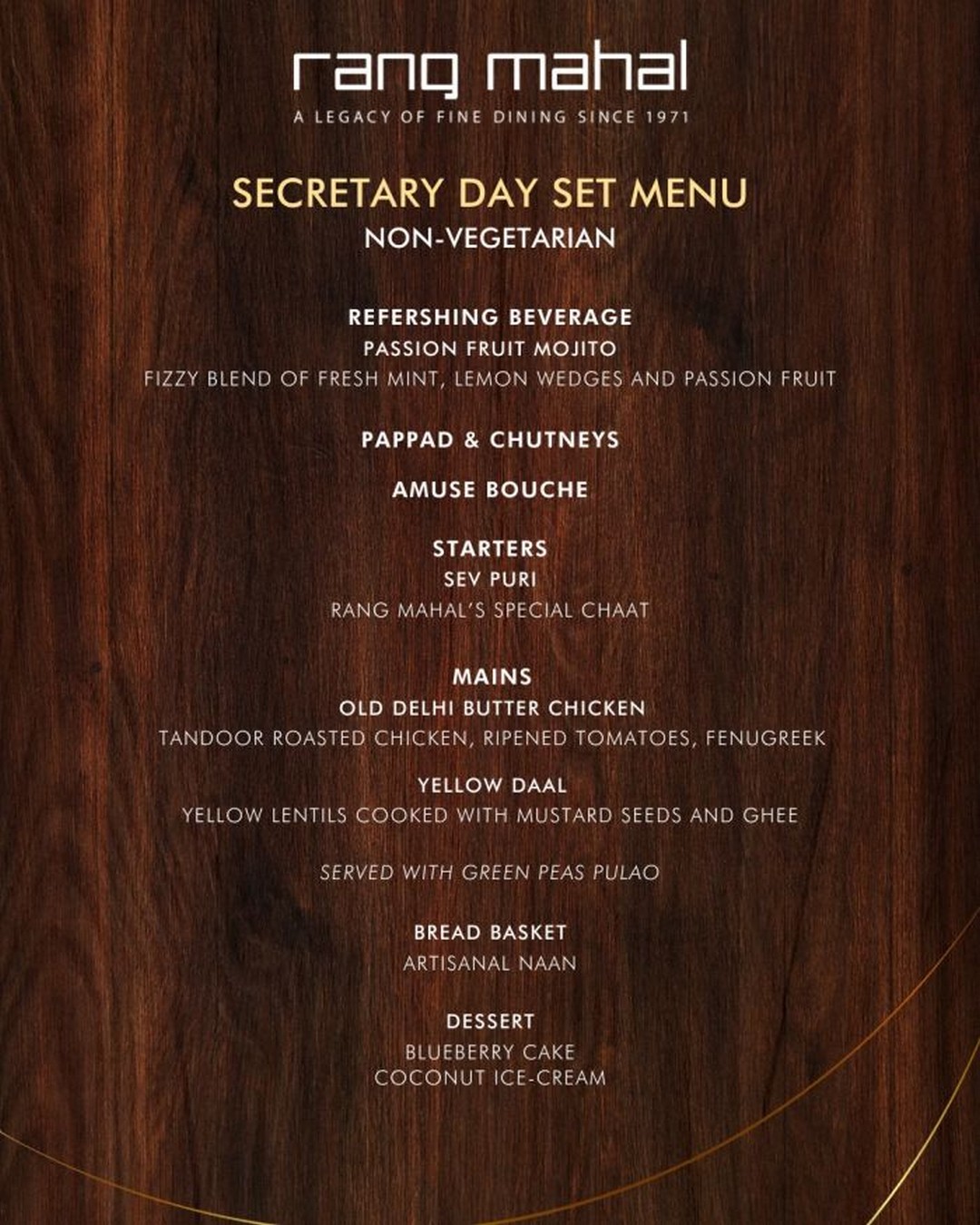 rang mahal
A LEGACY OF FINE DINING SINCE 1971

SECRETARY DAY SET MENU
NON-VEGETARIAN

REFERSHING BEVERAGE
PASSION FRUIT MOJITO
FIZZY BLEND OF FRESH MINT, LEMON WEDGES AND PASSION FRUIT

PAPPAD & CHUTNEYS

AMUSE BOUCHE

STARTERS
SEV PURI
RANG MAHAL'S SPECIAL CHAAT

MAINS
OLD DELHI BUTTER CHICKEN
TANDOOR ROASTED CHICKEN, RIPENED TOMATOES, FENUGREEK

YELLOW DAAL
YELLOW LENTILS COOKED WITH MUSTARD SEEDS AND GHEE

SERVED WITH GREEN PEAS PULAO

BREAD BASKET
ARTISANAL NAAN

DESSERT
BLUEBERRY CAKE
COCONUT ICE-CREAM